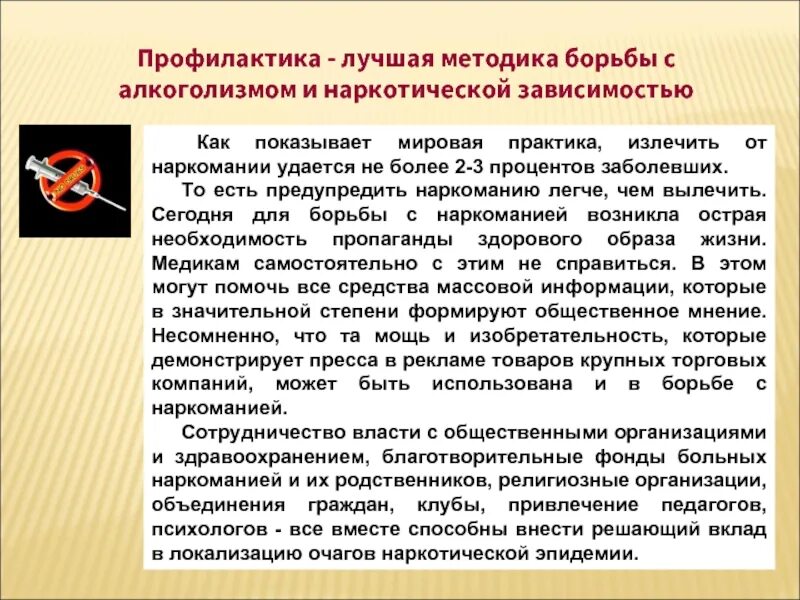 Профилактика - лучшая методика борьбы с алкоголизмом и наркотической зависимостью

Как показывает мировая практика, излечить от наркомании удается не более 2-3 процентов заболевших.

То есть предупредить наркоманию легче, чем вылечить. Сегодня для борьбы с наркоманией возникла острая необходимость пропаганды здорового образа жизни. Медикам самостоятельно с этим не справиться. В этом могут помочь все средства массовой информации, которые в значительной степени формируют общественное мнение. Несомненно, что та мощь и изобретательность, которые демонстрирует пресса в рекламе товаров крупных торговых компаний, может быть использована и в борьбе с наркоманией.

Сотрудничество власти с общественными организациями и здравоохранением, благотворительные фонды больных наркоманией и их родственников, религиозные организации, объединения граждан, клубы, привлечение педагогов, психологов - все вместе способны внести решающий вклад в локализацию очагов наркотической эпидемии.